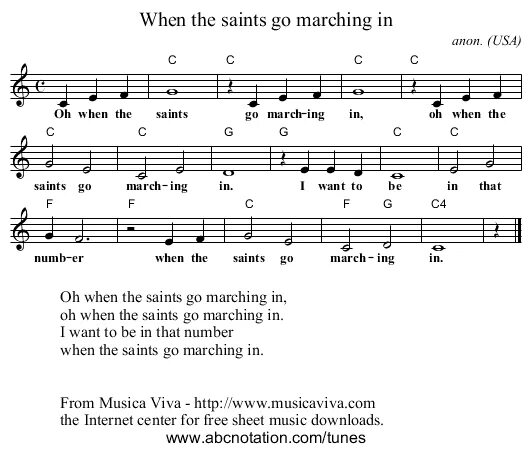 When the saints go marching in

anon. (USA)

C C C C

Oh when the saints go march-ing in, oh when the

C C G G C C

saints go march-ing in. I want to be in that

F F C F G C4

numb-er when the saints go march-ing in.

Oh when the saints go marching in,
oh when the saints go marching in.
I want to be in that number
when the saints go marching in.

From Musica Viva - http://www.musicaviva.com
the Internet center for free sheet music downloads.
www.abcnotation.com/tunes